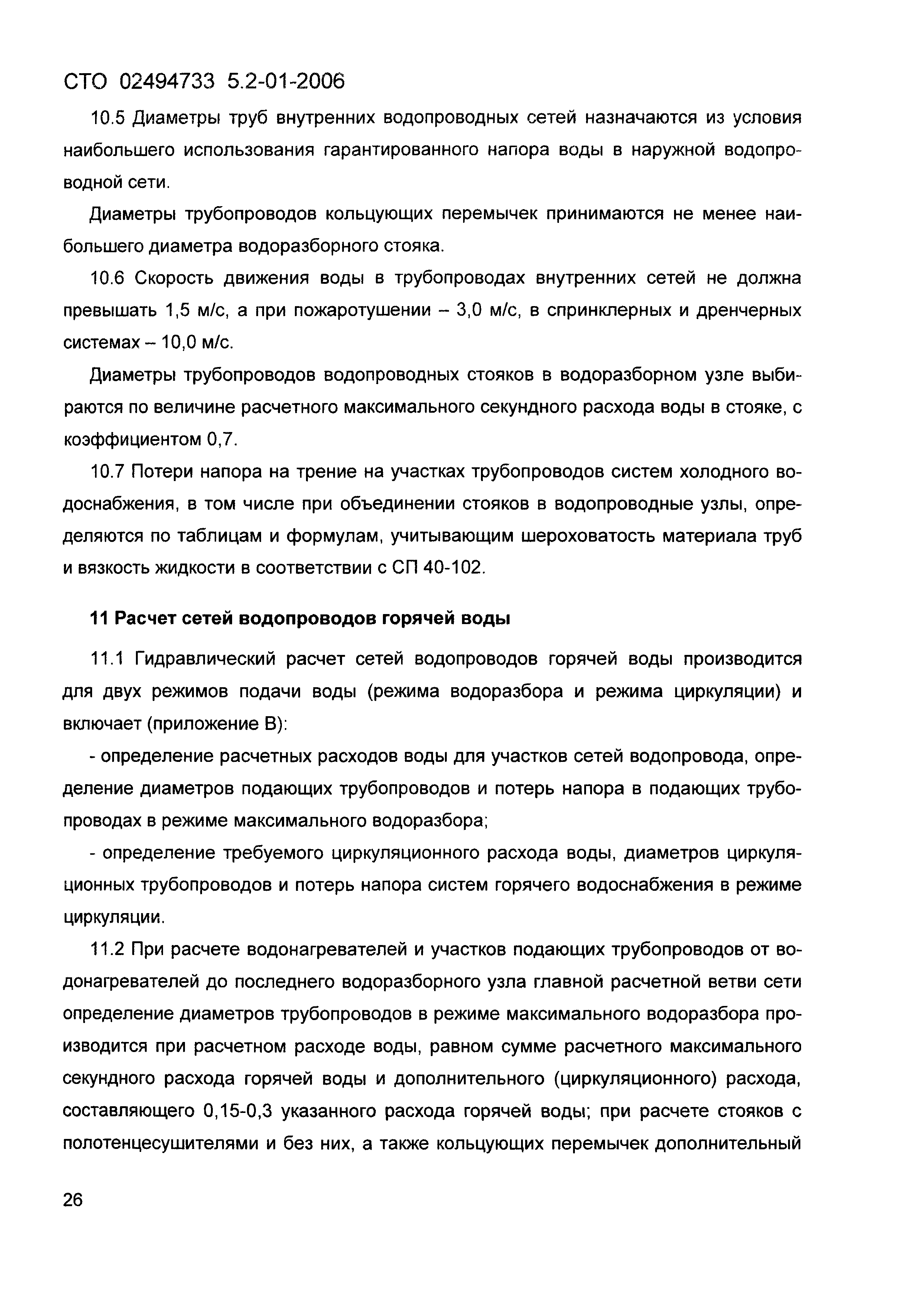 СТО 02494733 5.2-01-2006

10.5 Диаметры труб внутренних водопроводных сетей назначаются из условия наибольшего использования гарантированного напора воды в наружной водопроводной сети.

Диаметры трубопроводов кольцующих перемычек принимаются не менее наибольшего диаметра водоразборного стояка.

10.6 Скорость движения воды в трубопроводах внутренних сетей не должна превышать 1,5 м/с, а при пожаротушении – 3,0 м/с, в спринклерных и дренчерных системах – 10,0 м/с.

Диаметры трубопроводов водопроводных стояков в водоразборном узле выбираются по величине расчетного максимального секундного расхода воды в стояке, с коэффициентом 0,7.

10.7 Потери напора на трение на участках трубопроводов систем холодного водоснабжения, в том числе при объединении стояков в водопроводные узлы, определяются по таблицам и формулам, учитывающим шероховатость материала труб и вязкость жидкости в соответствии с СП 40-102.

11 Расчет сетей водопроводов горячей воды

11.1 Гидравлический расчет сетей водопроводов горячей воды производится для двух режимов подачи воды (режима водоразбора и режима циркуляции) и включает (приложение В):

- определение расчетных расходов воды для участков сетей водопровода, определение диаметров подающих трубопроводов и потерь напора в подающих трубопроводах в режиме максимального водоразбора;

- определение требуемого циркуляционного расхода воды, диаметров циркуляционных трубопроводов и потерь напора систем горячего водоснабжения в режиме циркуляции.

11.2 При расчете водонагревателей и участков подающих трубопроводов от водонагревателей до последнего водоразборного узла главной расчетной ветви сети определение диаметров трубопроводов в режиме максимального водоразбора производится при расчетном расходе воды, равном сумме расчетного максимального секундного расхода горячей воды и дополнительного (циркуляционного) расхода, составляющего 0,15-0,3 указанного расхода горячей воды; при расчете стояков с полотенцесушителями и без них, а также кольцующих перемычек дополнительный

26